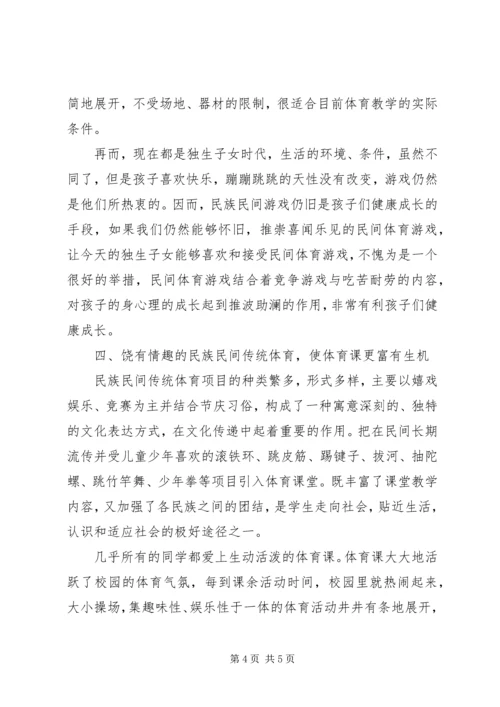 简地展开，不受场地、器材的限制，很适合目前体育教学的实际条件。

再而，现在都是独生子女时代，生活的环境、条件，虽然不同了，但是孩子喜欢快乐，蹦蹦跳跳的天性没有改变，游戏仍然是他们所热衷的。因而，民族民间游戏仍旧是孩子们健康成长的手段，如果我们仍然能够怀旧，推崇喜闻乐见的民间体育游戏，让今天的独生子女能够喜欢和接受民间体育游戏，不愧为是一个很好的举措，民间体育游戏结合着竞争游戏与吃苦耐劳的内容，对孩子的身心理的成长起到推波助澜的作用，非常有利孩子们健康成长。

四、饶有情趣的民族民间传统体育，使体育课更富有生机

民族民间传统体育项目的种类繁多，形式多样，主要以嬉戏娱乐、竞赛为主并结合节庆习俗，构成了一种寓意深刻的、独特的文化表达方式，在文化传递中起着重要的作用。把在民间长期流传并受儿童少年喜欢的滚铁环、跳皮筋、踢毽子、拔河、抽陀螺、跳竹竿舞、少年拳等项目引入体育课堂。既丰富了课堂教学内容，又加强了各民族之间的团结，是学生走向社会，贴近生活，认识和适应社会的极好途径之一。

几乎所有的同学都爱上生动活泼的体育课。体育课大大地活跃了校园的体育气氛，每到课余活动时间，校园里就热闹起来，大小操场，集趣味性、娱乐性于一体的体育活动井井有条地展开，

第 4 页 共 5 页